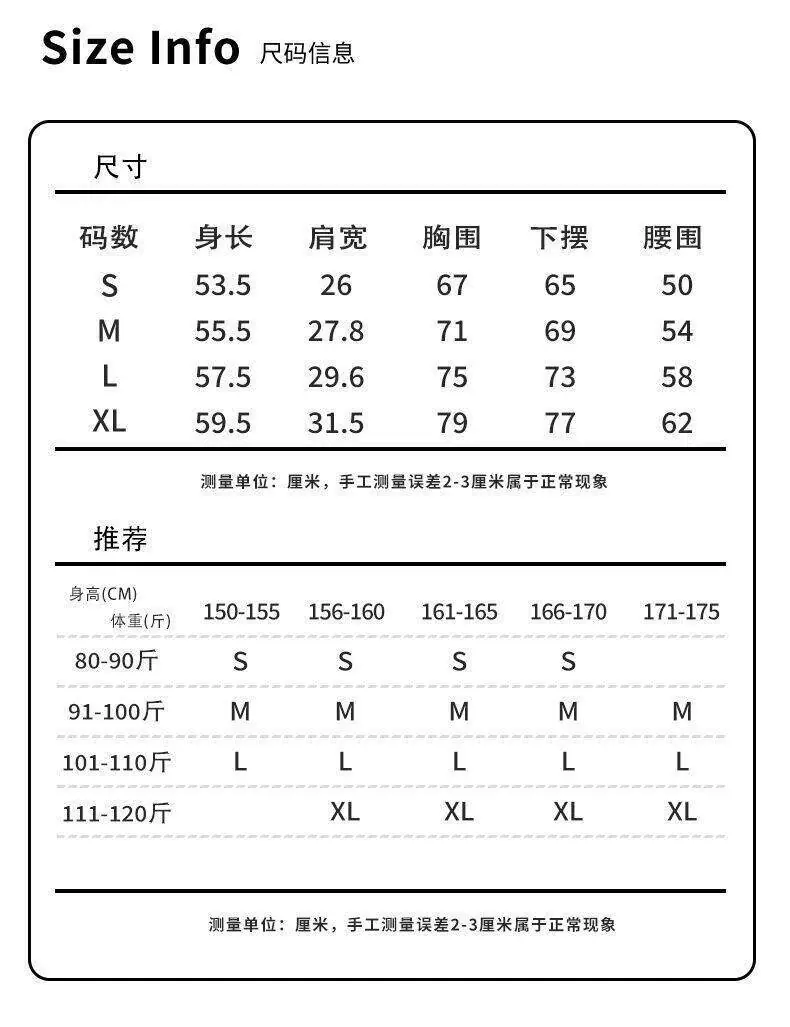 Size Info 尺码信息

尺寸

| 码数 | 身长 | 肩宽 | 胸围 | 下摆 | 腰围 |
|---|---|---|---|---|---|
| S | 53.5 | 26 | 67 | 65 | 50 |
| M | 55.5 | 27.8 | 71 | 69 | 54 |
| L | 57.5 | 29.6 | 75 | 73 | 58 |
| XL | 59.5 | 31.5 | 79 | 77 | 62 |

测量单位：厘米，手工测量误差2-3厘米属于正常现象

推荐

| 身高(CM) 体重(斤) | 150-155 | 156-160 | 161-165 | 166-170 | 171-175 |
|---|---|---|---|---|---|
| 80-90斤 | S | S | S | S | |
| 91-100斤 | M | M | M | M | M |
| 101-110斤 | L | L | L | L | L |
| 111-120斤 | | XL | XL | XL | XL |

测量单位：厘米，手工测量误差2-3厘米属于正常现象